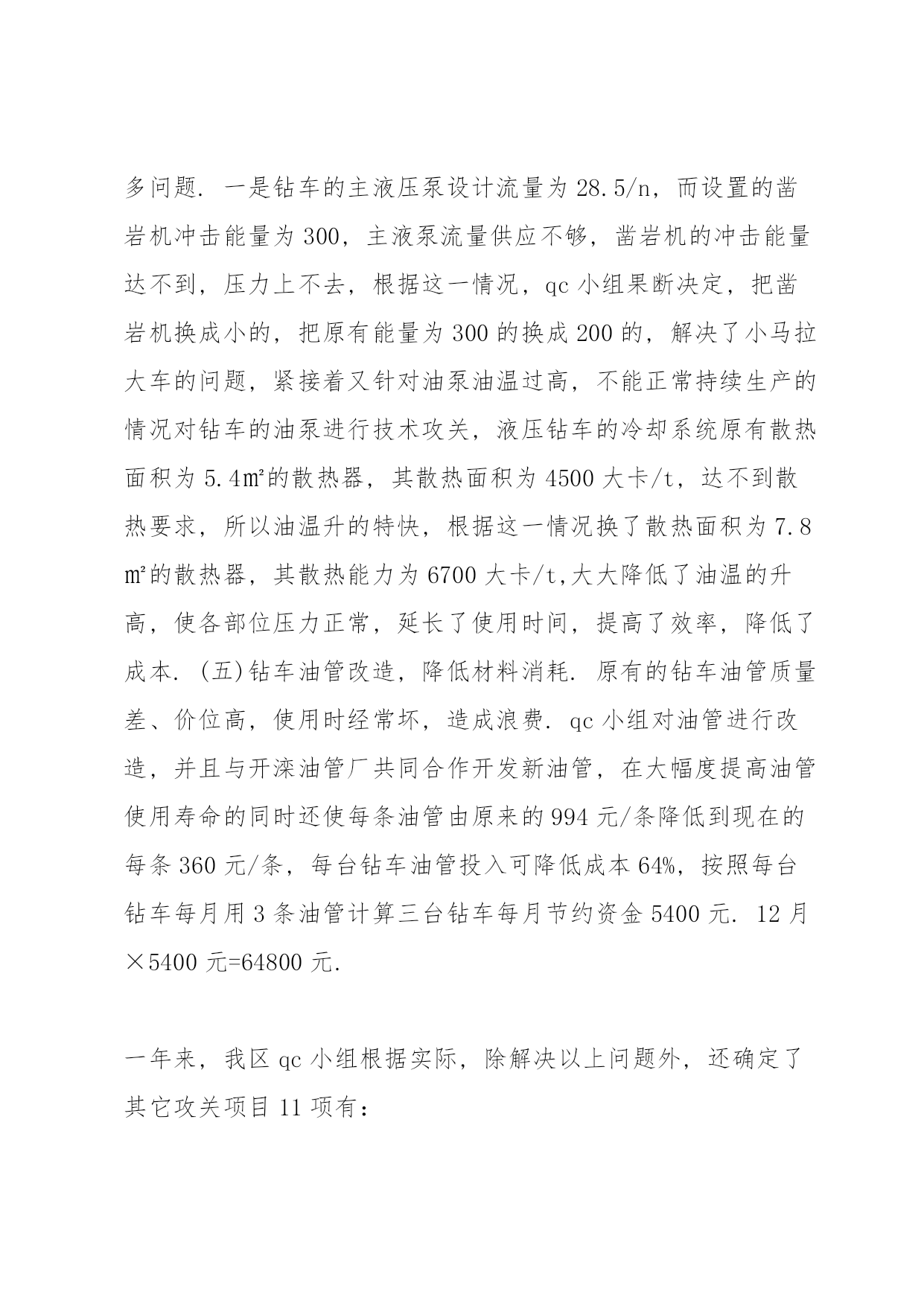 多问题. 一是钻车的主液压泵设计流量为 28.5/n，而设置的凿岩机冲击能量为 300，主液泵流量供应不够，凿岩机的冲击能量达不到，压力上不去，根据这一情况，qc 小组果断决定，把凿岩机换成小的，把原有能量为 300 的换成 200 的，解决了小马拉大车的问题，紧接着又针对油泵油温过高，不能正常持续生产的情况对钻车的油泵进行技术攻关，液压钻车的冷却系统原有散热面积为 5.4㎡的散热器，其散热面积为 4500 大卡/t，达不到散热要求，所以油温升的特快，根据这一情况换了散热面积为 7.8㎡的散热器，其散热能力为 6700 大卡/t,大大降低了油温的升高，使各部位压力正常，延长了使用时间，提高了效率，降低了成本. (五)钻车油管改造，降低材料消耗. 原有的钻车油管质量差、价位高，使用时经常坏，造成浪费. qc 小组对油管进行改造，并且与开滦油管厂共同合作开发新油管，在大幅度提高油管使用寿命的同时还使每条油管由原来的 994 元/条降低到现在的每条 360 元/条，每台钻车油管投入可降低成本 64%，按照每台钻车每月用 3 条油管计算三台钻车每月节约资金 5400 元. 12 月×5400 元=64800 元.

一年来，我区 qc 小组根据实际，除解决以上问题外，还确定了其它攻关项目 11 项有：